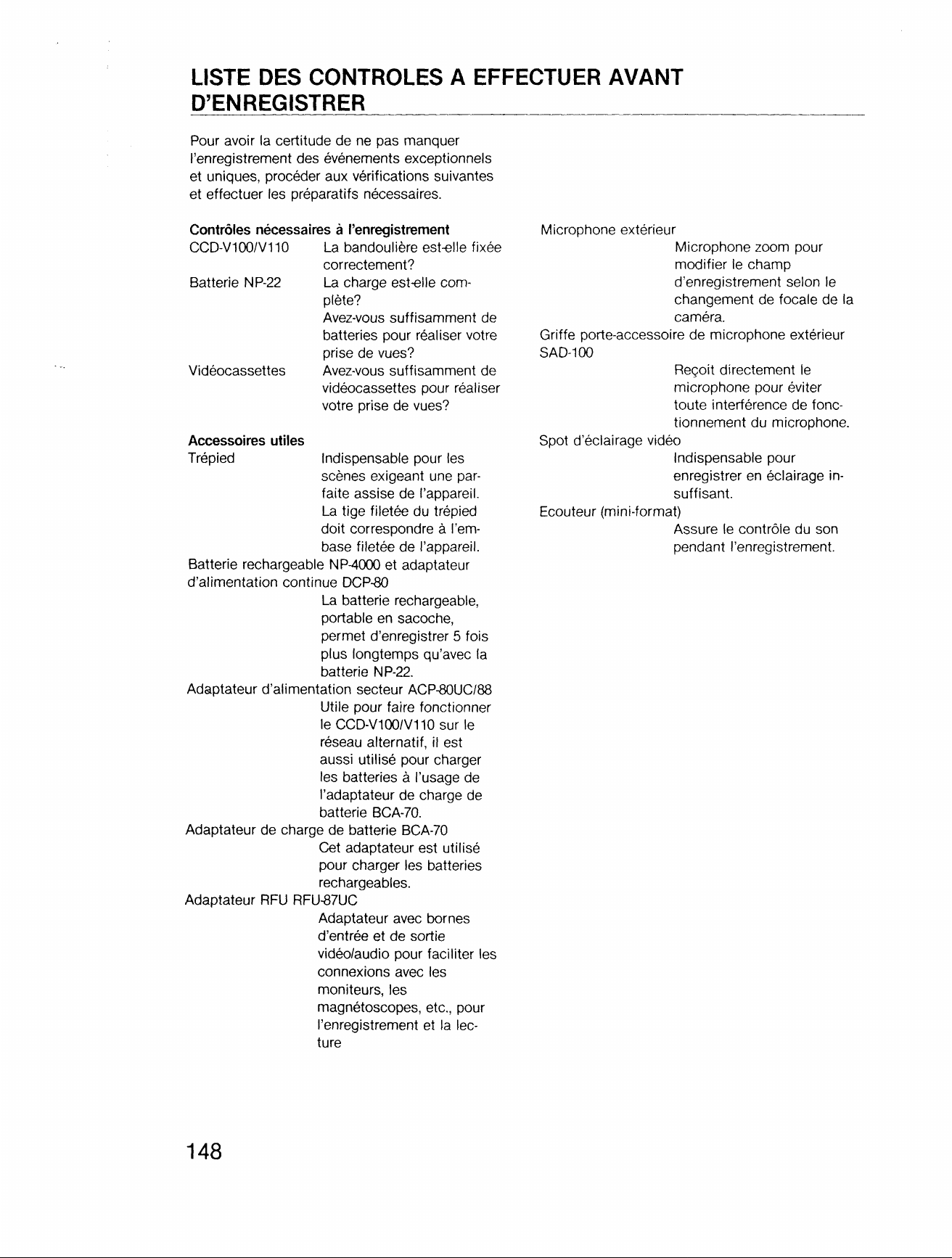 LISTE DES CONTROLES A EFFECTUER AVANT D'ENREGISTRER

Pour avoir la certitude de ne pas manquer l'enregistrement des événements exceptionnels et uniques, procéder aux vérifications suivantes et effectuer les préparatifs nécessaires.

Contrôles nécessaires à l'enregistrement

CCD-V100/V110 La bandoulière est-elle fixée correctement?

Batterie NP-22 La charge est-elle complète? Avez-vous suffisamment de batteries pour réaliser votre prise de vues?

Vidéocassettes Avez-vous suffisamment de vidéocassettes pour réaliser votre prise de vues?

Accessoires utiles

Trépied Indispensable pour les scènes exigeant une parfaite assise de l'appareil. La tige filetée du trépied doit correspondre à l'embase filetée de l'appareil.

Batterie rechargeable NP-4000 et adaptateur d'alimentation continue DCP-80
La batterie rechargeable, portable en sacoche, permet d'enregistrer 5 fois plus longtemps qu'avec la batterie NP-22.

Adaptateur d'alimentation secteur ACP-80UC/88
Utile pour faire fonctionner le CCD-V100/V110 sur le réseau alternatif, il est aussi utilisé pour charger les batteries à l'usage de l'adaptateur de charge de batterie BCA-70.

Adaptateur de charge de batterie BCA-70
Cet adaptateur est utilisé pour charger les batteries rechargeables.

Adaptateur RFU RFU-87UC
Adaptateur avec bornes d'entrée et de sortie vidéo/audio pour faciliter les connexions avec les moniteurs, les magnétoscopes, etc., pour l'enregistrement et la lecture

Microphone extérieur
Microphone zoom pour modifier le champ d'enregistrement selon le changement de focale de la caméra.

Griffe porte-accessoire de microphone extérieur SAD-100
Reçoit directement le microphone pour éviter toute interférence de fonctionnement du microphone.

Spot d'éclairage vidéo
Indispensable pour enregistrer en éclairage insuffisant.

Ecouteur (mini-format)
Assure le contrôle du son pendant l'enregistrement.

148